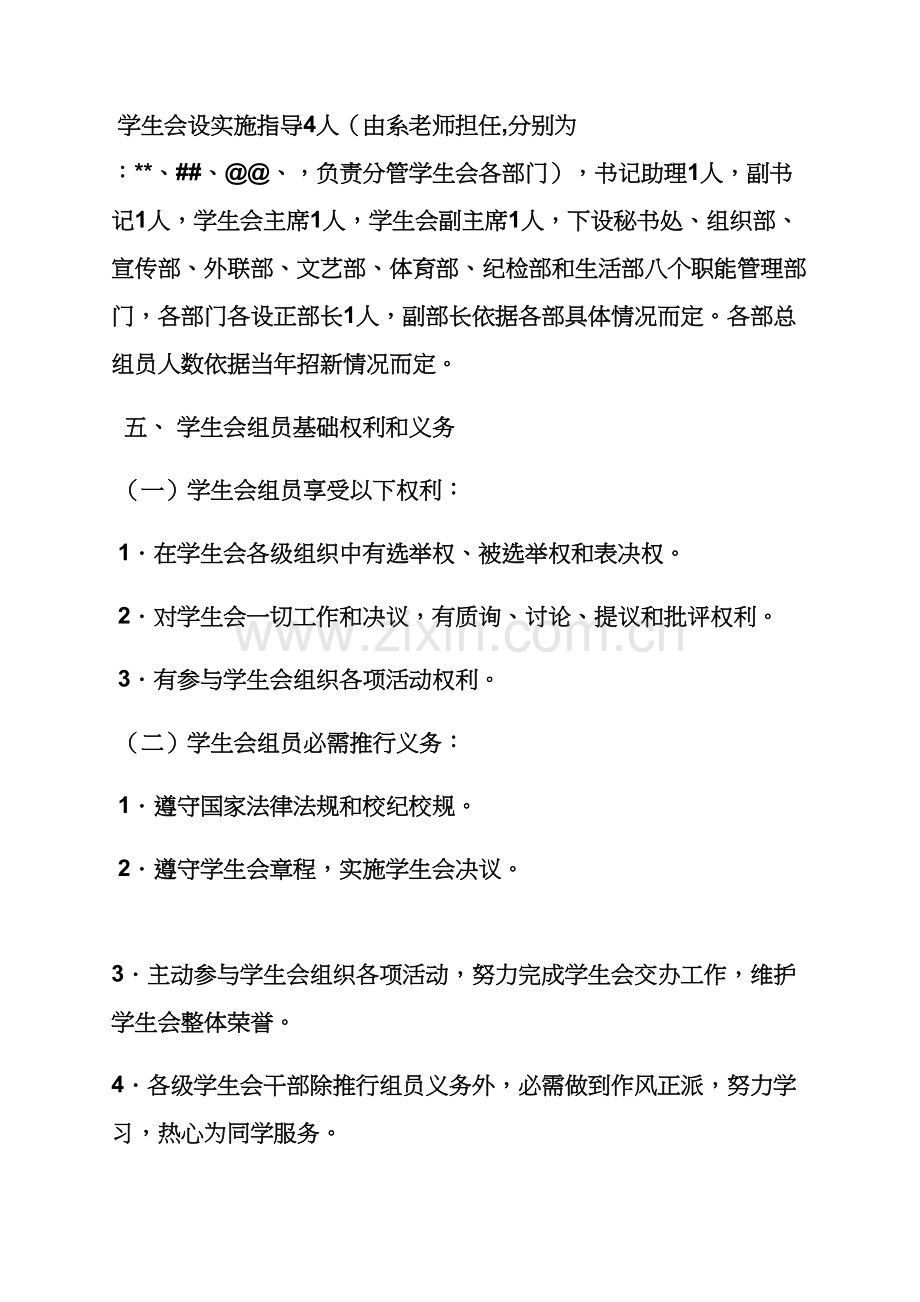 学生会设实施指导4人（由系老师担任,分别为：**、##、@@、，负责分管学生会各部门），书记助理1人，副书记1人，学生会主席1人，学生会副主席1人，下设秘书处、组织部、宣传部、外联部、文艺部、体育部、纪检部和生活部八个职能管理部门，各部门各设正部长1人，副部长依据各部具体情况而定。各部总组员人数依据当年招新情况而定。

五、学生会组员基础权利和义务

（一）学生会组员享受以下权利：

1·在学生会各级组织中有选举权、被选举权和表决权。

2·对学生会一切工作和决议，有质询、讨论、提议和批评权利。

3·有参与学生会组织各项活动权利。

（二）学生会组员必需推行义务：

1·遵守国家法律法规和校纪校规。

2·遵守学生会章程，实施学生会决议。

3·主动参与学生会组织各项活动，努力完成学生会交办工作，维护学生会整体荣誉。

4·各级学生会干部除推行组员义务外，必需做到作风正派，努力学习，热心为同学服务。

www.zixin.com.cn